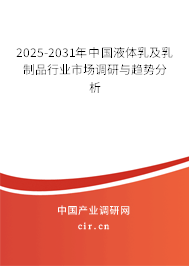 2025-2031年中国液体乳及乳制品行业市场调研与趋势分析

中国产业调研网

cir.cn